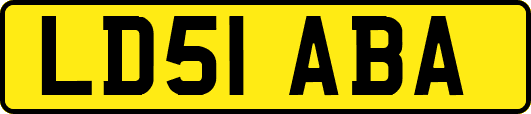 LD51 ABA